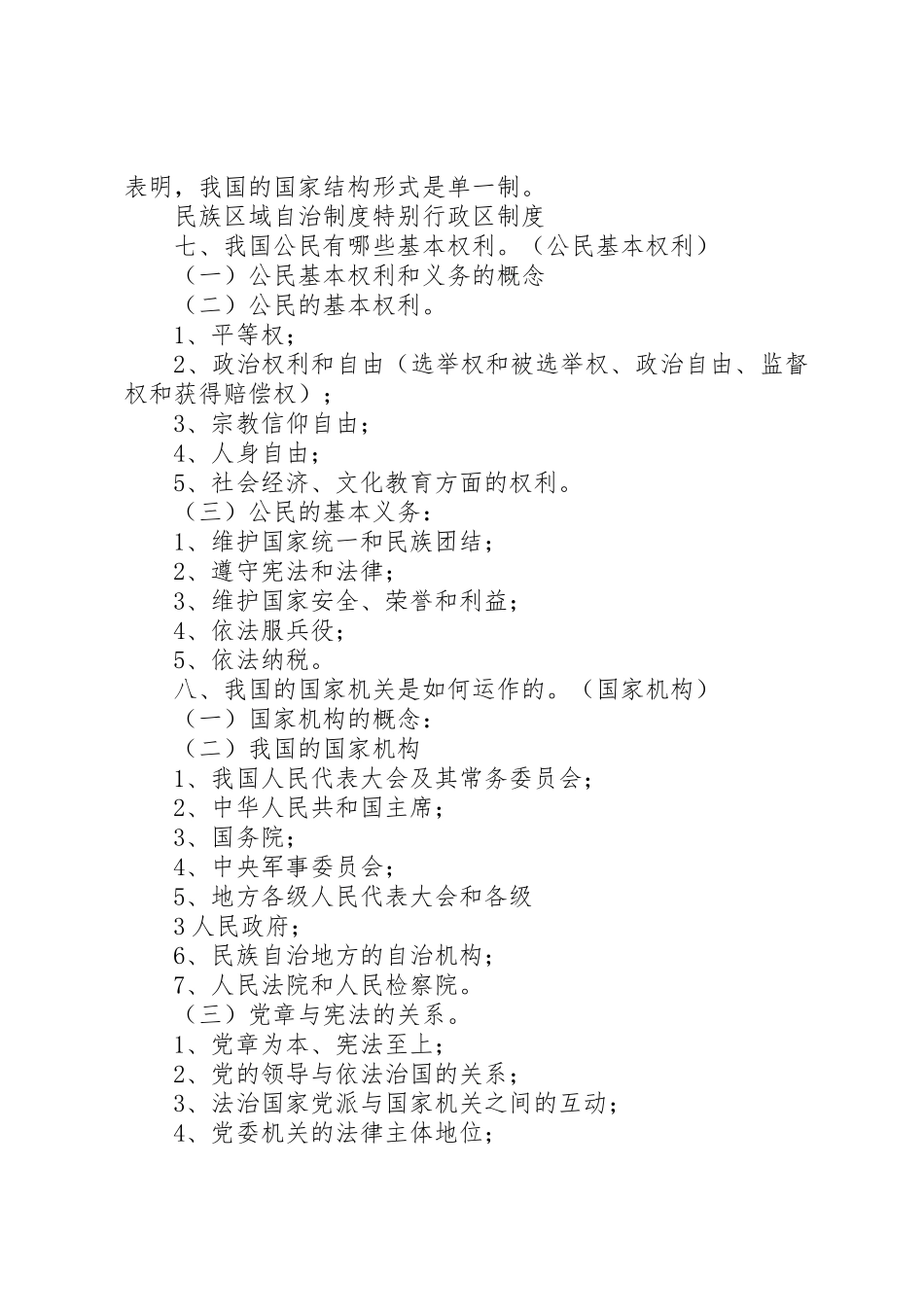 表明，我国的国家结构形式是单一制。

民族区域自治制度特别行政区制度

七、我国公民有哪些基本权利。（公民基本权利）

（一）公民基本权利和义务的概念

（二）公民的基本权利。

1、平等权；

2、政治权利和自由（选举权和被选举权、政治自由、监督权和获得赔偿权）；

3、宗教信仰自由；

4、人身自由；

5、社会经济、文化教育方面的权利。

（三）公民的基本义务：

1、维护国家统一和民族团结；

2、遵守宪法和法律；

3、维护国家安全、荣誉和利益；

4、依法服兵役；

5、依法纳税。

八、我国的国家机关是如何运作的。（国家机构）

（一）国家机构的概念：

（二）我国的国家机构

1、我国人民代表大会及其常务委员会；

2、中华人民共和国主席；

3、国务院；

4、中央军事委员会；

5、地方各级人民代表大会和各级

3人民政府；

6、民族自治地方的自治机构；

7、人民法院和人民检察院。

（三）党章与宪法的关系。

1、党章为本、宪法至上；

2、党的领导与依法治国的关系；

3、法治国家党派与国家机关之间的互动；

4、党委机关的法律主体地位；